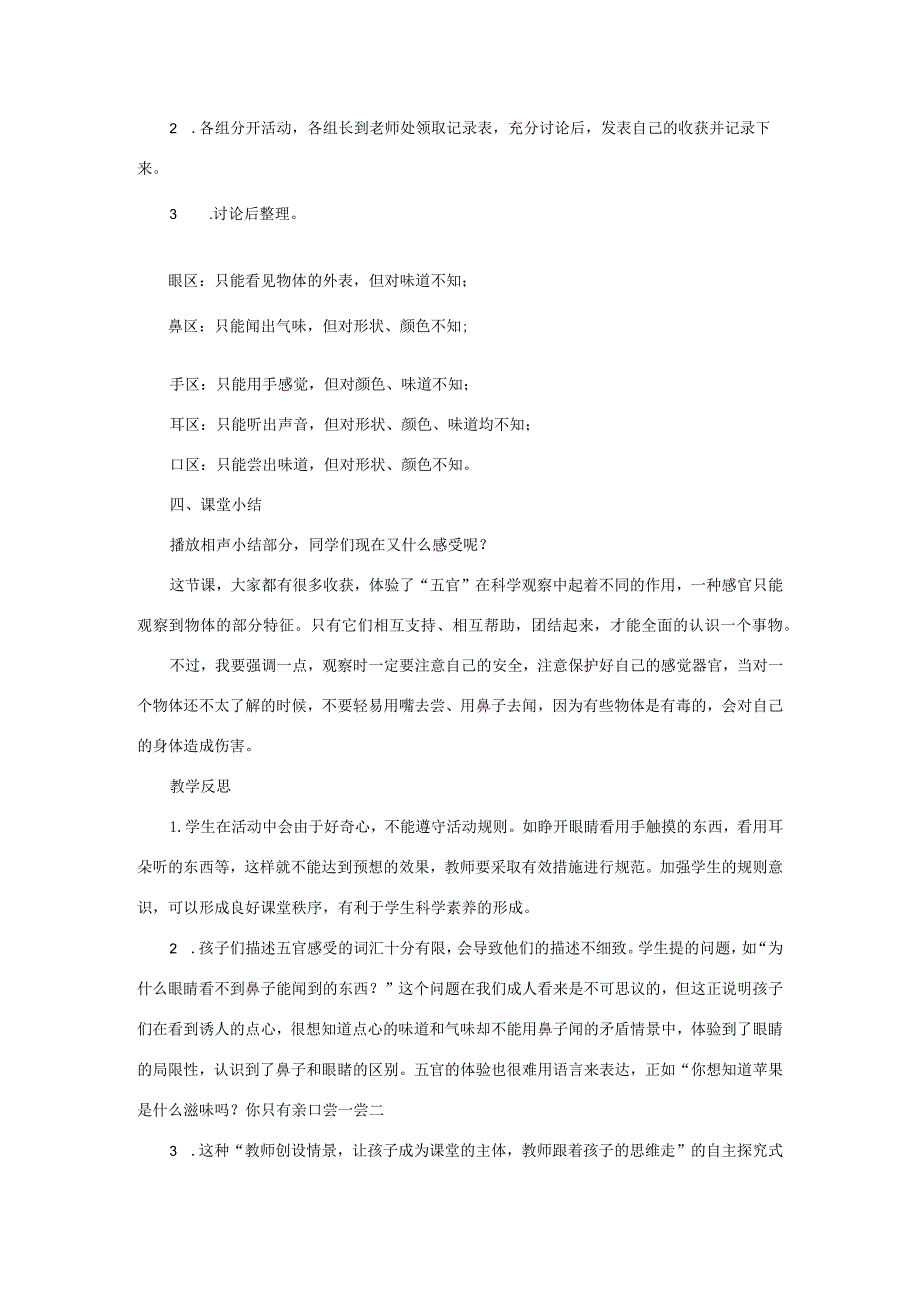 2 .各组分开活动，各组长到老师处领取记录表，充分讨论后，发表自己的收获并记录下来。

3 .讨论后整理。

眼区：只能看见物体的外表，但对味道不知；

鼻区：只能闻出气味，但对形状、颜色不知；

手区：只能用手感觉，但对颜色、味道不知；

耳区：只能听出声音，但对形状、颜色、味道均不知；

口区：只能尝出味道，但对形状、颜色不知。

四、课堂小结

播放相声小结部分，同学们现在又什么感受呢？

这节课，大家都有很多收获，体验了“五官”在科学观察中起着不同的作用，一种感官只能观察到物体的部分特征。只有它们相互支持、相互帮助，团结起来，才能全面的认识一个事物。

不过，我要强调一点，观察时一定要注意自己的安全，注意保护好自己的感觉器官，当对一个物体还不太了解的时候，不要轻易用嘴去尝、用鼻子去闻，因为有些物体是有毒的，会对自己的身体造成伤害。

教学反思

1.学生在活动中会由于好奇心，不能遵守活动规则。如睁开眼睛看用手触摸的东西，看用耳朵听的东西等，这样就不能达到预想的效果，教师要采取有效措施进行规范。加强学生的规则意识，可以形成良好课堂秩序，有利于学生科学素养的形成。

2 .孩子们描述五官感受的词汇十分有限，会导致他们的描述不细致。学生提的问题，如“为什么眼睛看不到鼻子能闻到的东西？”这个问题在我们成人看来是不可思议的，但这正说明孩子们在看到诱人的点心，很想知道点心的味道和气味却不能用鼻子闻的矛盾情景中，体验到了眼睛的局限性，认识到了鼻子和眼睛的区别。五官的体验也很难用语言来表达，正如“你想知道苹果是什么滋味吗？你只有亲口尝一尝二

3 .这种“教师创设情景，让孩子成为课堂的主体，教师跟着孩子的思维走”的自主探究式